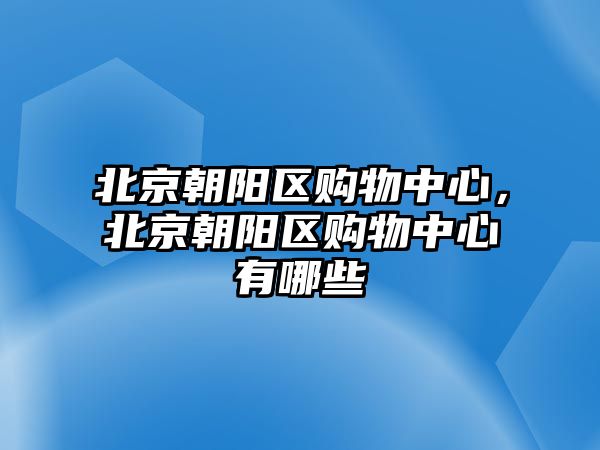 北京朝阳区购物中心，北京朝阳区购物中心有哪些